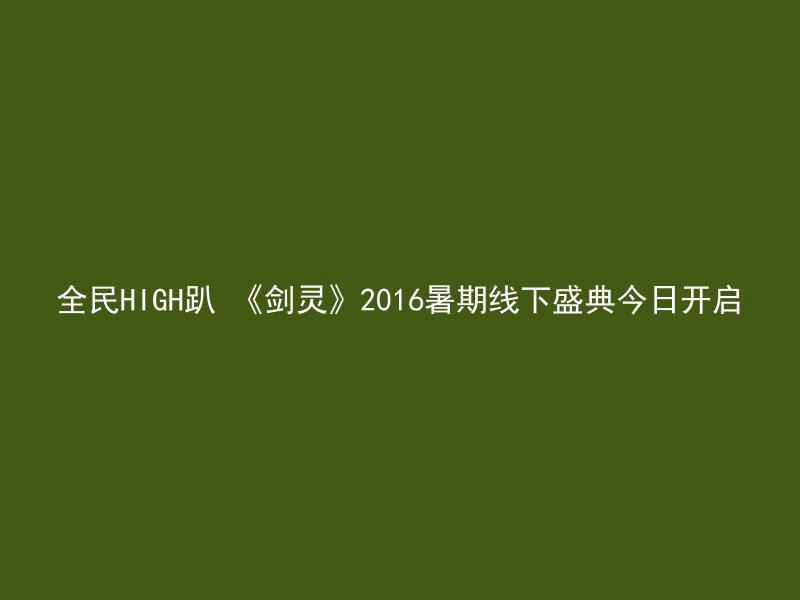 全民HIGH趴 《剑灵》2016暑期线下盛典今日开启